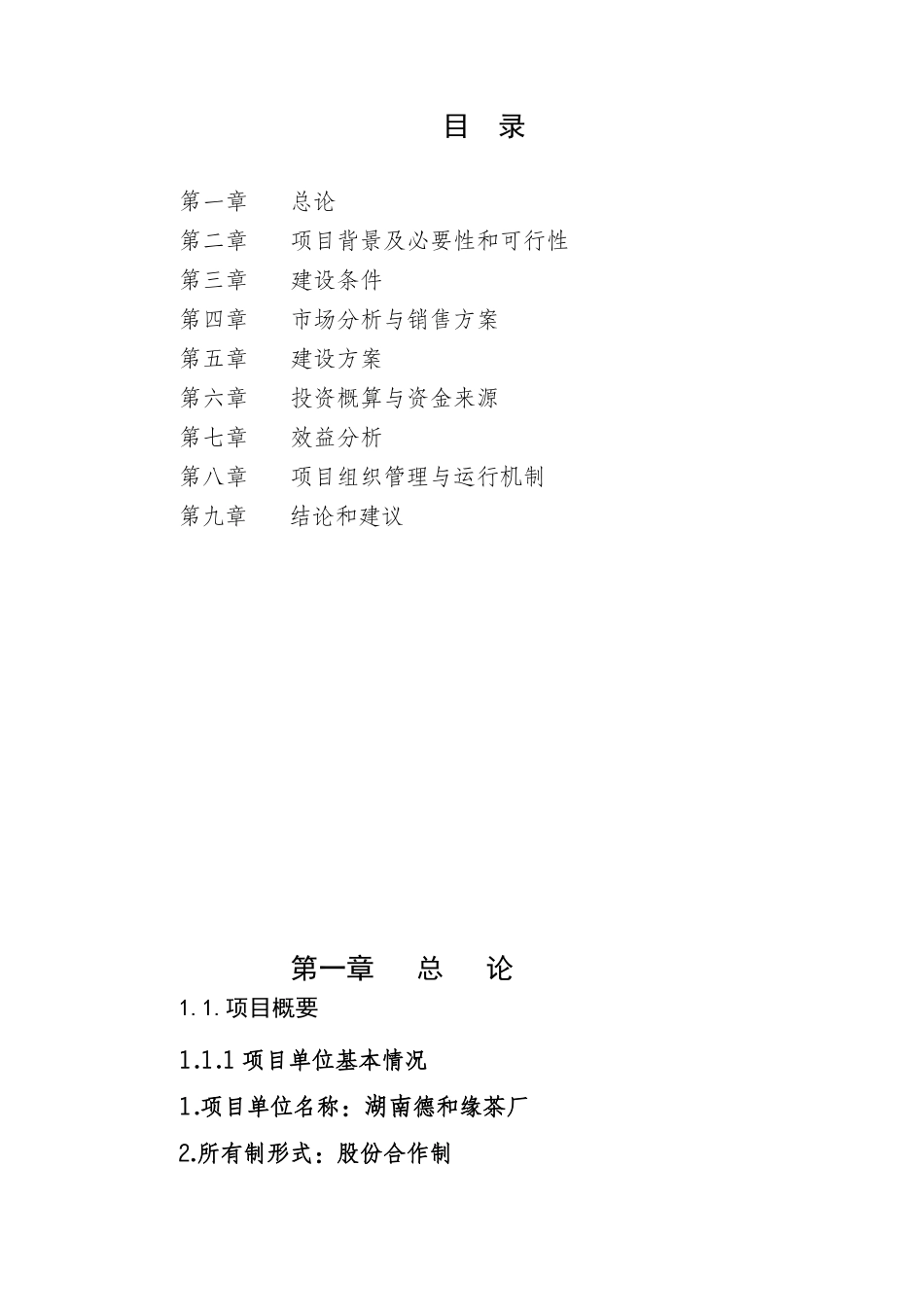 目 录

第一章 总论
第二章 项目背景及必要性和可行性
第三章 建设条件
第四章 市场分析与销售方案
第五章 建设方案
第六章 投资概算与资金来源
第七章 效益分析
第八章 项目组织管理与运行机制
第九章 结论和建议

第一章 总 论

1.1.项目概要

1.1.1 项目单位基本情况

1.项目单位名称：湖南德和缘茶厂

2.所有制形式：股份合作制